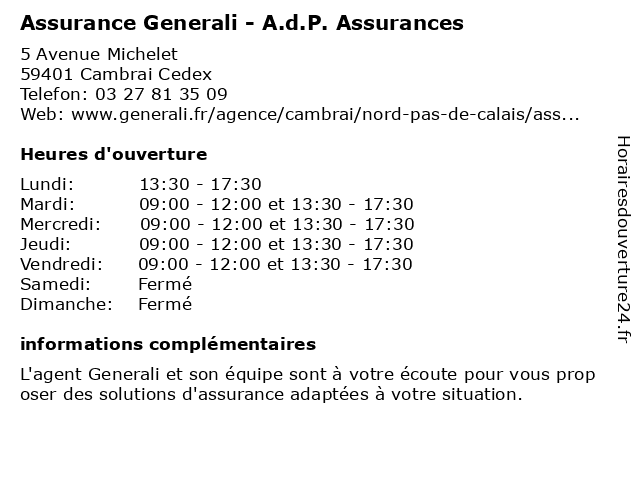 Assurance Generali - A.d.P. Assurances

5 Avenue Michelet
59401 Cambrai Cedex
Telefon: 03 27 81 35 09
Web: www.generali.fr/agence/cambrai/nord-pas-de-calais/ass...

Heures d'ouverture

| | |
|---|---|
| Lundi: | 13:30 - 17:30 |
| Mardi: | 09:00 - 12:00 et 13:30 - 17:30 |
| Mercredi: | 09:00 - 12:00 et 13:30 - 17:30 |
| Jeudi: | 09:00 - 12:00 et 13:30 - 17:30 |
| Vendredi: | 09:00 - 12:00 et 13:30 - 17:30 |
| Samedi: | Fermé |
| Dimanche: | Fermé |

informations complémentaires

L'agent Generali et son équipe sont à votre écoute pour vous prop oser des solutions d'assurance adaptées à votre situation.

Horairesdouverture24.fr